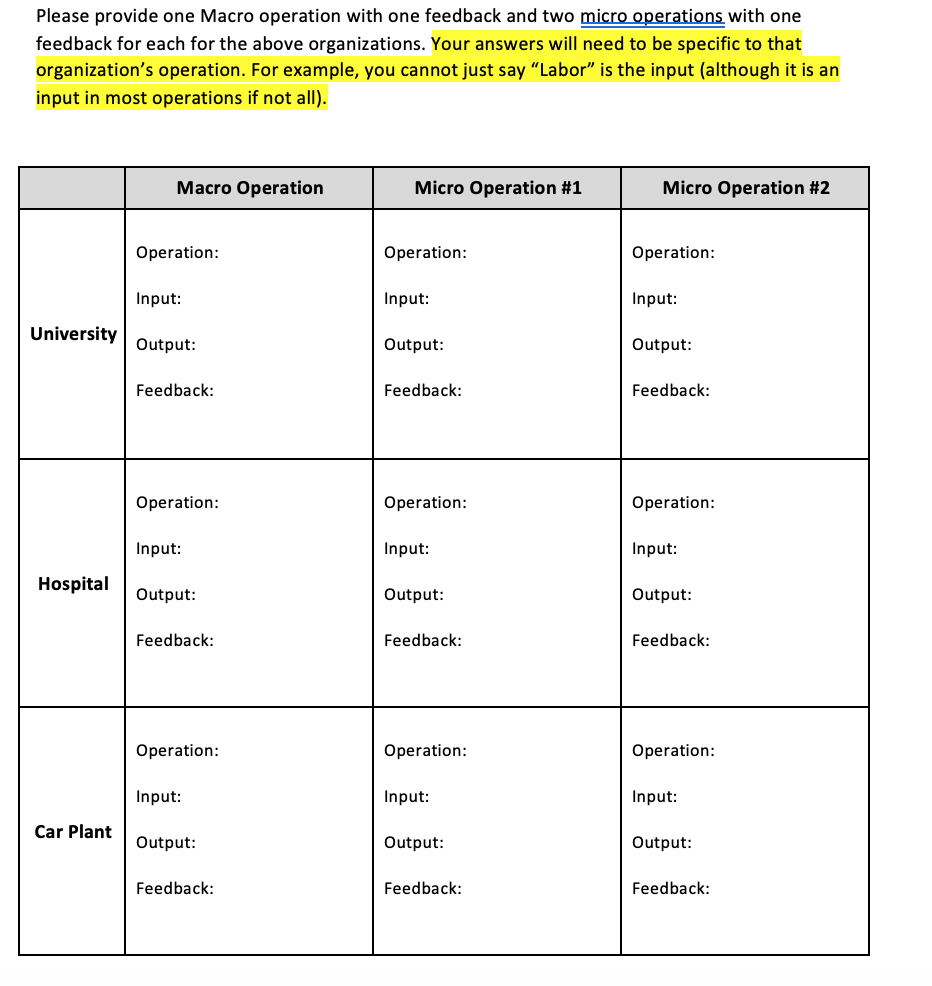 Please provide one Macro operation with one feedback and two micro operations with one feedback for each for the above organizations. Your answers will need to be specific to that organization's operation. For example, you cannot just say "Labor" is the input (although it is an input in most operations if not all).

| | Macro Operation | Micro Operation #1 | Micro Operation #2 |
|---|---|---|---|
| University | Operation: Input: Output: Feedback: | Operation: Input: Output: Feedback: | Operation: Input: Output: Feedback: |
| Hospital | Operation: Input: Output: Feedback: | Operation: Input: Output: Feedback: | Operation: Input: Output: Feedback: |
| Car Plant | Operation: Input: Output: Feedback: | Operation: Input: Output: Feedback: | Operation: Input: Output: Feedback: |